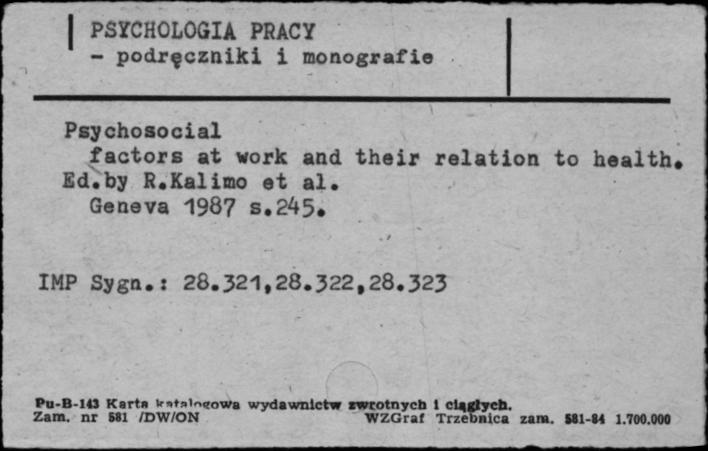 PSYCHOLOGIA PRACY
- podręczniki i monografie

Psychosocial
factors at work and their relation to health.
Ed.by R.Kalimo et al.
Geneva 1987 s.245.

IMP Sygn.: 28.321,28.322,28.323

Pu-B-143 Karta katalogowa wydawnictw zwrotnych i ciągłych.
Zam. nr 581 /DW/ON WZGraf Trzebnica zam. 581-84 1.700.000